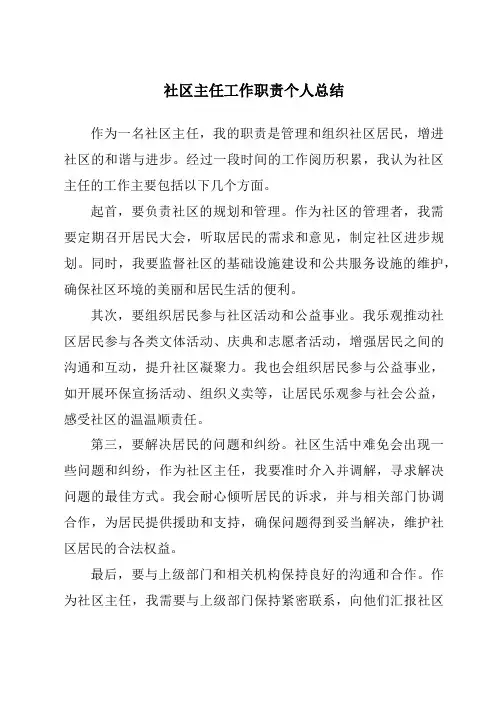 社区主任工作职责个人总结

作为一名社区主任，我的职责是管理和组织社区居民，增进社区的和谐与进步。经过一段时间的工作阅历积累，我认为社区主任的工作主要包括以下几个方面。

起首，要负责社区的规划和管理。作为社区的管理者，我需要定期召开居民大会，听取居民的需求和意见，制定社区进步规划。同时，我要监督社区的基础设施建设和公共服务设施的维护，确保社区环境的美丽和居民生活的便利。

其次，要组织居民参与社区活动和公益事业。我乐观推动社区居民参与各类文体活动、庆典和志愿者活动，增强居民之间的沟通和互动，提升社区凝聚力。我也会组织居民参与公益事业，如开展环保宣扬活动、组织义卖等，让居民乐观参与社会公益，感受社区的温温顺责任。

第三，要解决居民的问题和纠纷。社区生活中难免会出现一些问题和纠纷，作为社区主任，我要准时介入并调解，寻求解决问题的最佳方式。我会耐心倾听居民的诉求，并与相关部门协调合作，为居民提供援助和支持，确保问题得到妥当解决，维护社区居民的合法权益。

最后，要与上级部门和相关机构保持良好的沟通和合作。作为社区主任，我需要与上级部门保持紧密联系，向他们汇报社区